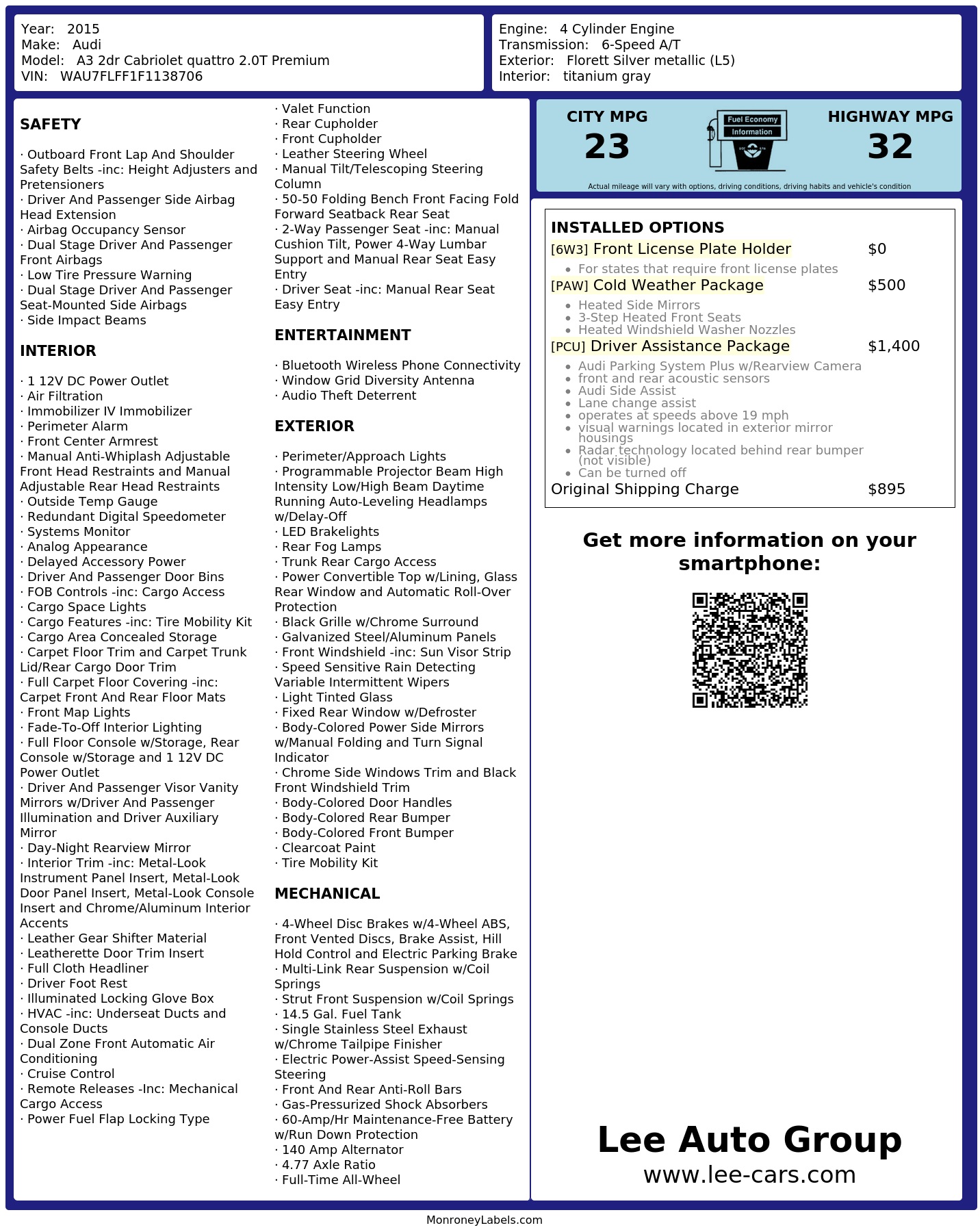 Year: 2015
Make: Audi
Model: A3 2dr Cabriolet quattro 2.0T Premium
VIN: WAU7FLFF1F1138706

Engine: 4 Cylinder Engine
Transmission: 6-Speed A/T
Exterior: Florett Silver metallic (L5)
Interior: titanium gray

SAFETY

· Outboard Front Lap And Shoulder Safety Belts -inc: Height Adjusters and Pretensioners
· Driver And Passenger Side Airbag Head Extension
· Airbag Occupancy Sensor
· Dual Stage Driver And Passenger Front Airbags
· Low Tire Pressure Warning
· Dual Stage Driver And Passenger Seat-Mounted Side Airbags
· Side Impact Beams

INTERIOR

· 1 12V DC Power Outlet
· Air Filtration
· Immobilizer IV Immobilizer
· Perimeter Alarm
· Front Center Armrest
· Manual Anti-Whiplash Adjustable Front Head Restraints and Manual Adjustable Rear Head Restraints
· Outside Temp Gauge
· Redundant Digital Speedometer
· Systems Monitor
· Analog Appearance
· Delayed Accessory Power
· Driver And Passenger Door Bins
· FOB Controls -inc: Cargo Access
· Cargo Space Lights
· Cargo Features -inc: Tire Mobility Kit
· Cargo Area Concealed Storage
· Carpet Floor Trim and Carpet Trunk Lid/Rear Cargo Door Trim
· Full Carpet Floor Covering -inc: Carpet Front And Rear Floor Mats
· Front Map Lights
· Fade-To-Off Interior Lighting
· Full Floor Console w/Storage, Rear Console w/Storage and 1 12V DC Power Outlet
· Driver And Passenger Visor Vanity Mirrors w/Driver And Passenger Illumination and Driver Auxiliary Mirror
· Day-Night Rearview Mirror
· Interior Trim -inc: Metal-Look Instrument Panel Insert, Metal-Look Door Panel Insert, Metal-Look Console Insert and Chrome/Aluminum Interior Accents
· Leather Gear Shifter Material
· Leatherette Door Trim Insert
· Full Cloth Headliner
· Driver Foot Rest
· Illuminated Locking Glove Box
· HVAC -inc: Underseat Ducts and Console Ducts
· Dual Zone Front Automatic Air Conditioning
· Cruise Control
· Remote Releases -Inc: Mechanical Cargo Access
· Power Fuel Flap Locking Type
· Valet Function
· Rear Cupholder
· Front Cupholder
· Leather Steering Wheel
· Manual Tilt/Telescoping Steering Column
· 50-50 Folding Bench Front Facing Fold Forward Seatback Rear Seat
· 2-Way Passenger Seat -inc: Manual Cushion Tilt, Power 4-Way Lumbar Support and Manual Rear Seat Easy Entry
· Driver Seat -inc: Manual Rear Seat Easy Entry

ENTERTAINMENT

· Bluetooth Wireless Phone Connectivity
· Window Grid Diversity Antenna
· Audio Theft Deterrent

EXTERIOR

· Perimeter/Approach Lights
· Programmable Projector Beam High Intensity Low/High Beam Daytime Running Auto-Leveling Headlamps w/Delay-Off
· LED Brakelights
· Rear Fog Lamps
· Trunk Rear Cargo Access
· Power Convertible Top w/Lining, Glass Rear Window and Automatic Roll-Over Protection
· Black Grille w/Chrome Surround
· Galvanized Steel/Aluminum Panels
· Front Windshield -inc: Sun Visor Strip
· Speed Sensitive Rain Detecting Variable Intermittent Wipers
· Light Tinted Glass
· Fixed Rear Window w/Defroster
· Body-Colored Power Side Mirrors w/Manual Folding and Turn Signal Indicator
· Chrome Side Windows Trim and Black Front Windshield Trim
· Body-Colored Door Handles
· Body-Colored Rear Bumper
· Body-Colored Front Bumper
· Clearcoat Paint
· Tire Mobility Kit

MECHANICAL

· 4-Wheel Disc Brakes w/4-Wheel ABS, Front Vented Discs, Brake Assist, Hill Hold Control and Electric Parking Brake
· Multi-Link Rear Suspension w/Coil Springs
· Strut Front Suspension w/Coil Springs
· 14.5 Gal. Fuel Tank
· Single Stainless Steel Exhaust w/Chrome Tailpipe Finisher
· Electric Power-Assist Speed-Sensing Steering
· Front And Rear Anti-Roll Bars
· Gas-Pressurized Shock Absorbers
· 60-Amp/Hr Maintenance-Free Battery w/Run Down Protection
· 140 Amp Alternator
· 4.77 Axle Ratio
· Full-Time All-Wheel

CITY MPG
23
Fuel Economy
Information
HIGHWAY MPG
32
Actual mileage will vary with options, driving conditions, driving habits and vehicle's condition

INSTALLED OPTIONS
[6W3] Front License Plate Holder $0
• For states that require front license plates
[PAW] Cold Weather Package $500
• Heated Side Mirrors
• 3-Step Heated Front Seats
• Heated Windshield Washer Nozzles
[PCU] Driver Assistance Package $1,400
• Audi Parking System Plus w/Rearview Camera
• front and rear acoustic sensors
• Audi Side Assist
• Lane change assist
• operates at speeds above 19 mph
• visual warnings located in exterior mirror housings
• Radar technology located behind rear bumper (not visible)
• Can be turned off
Original Shipping Charge $895

Get more information on your smartphone:

Lee Auto Group
www.lee-cars.com

MonroneyLabels.com